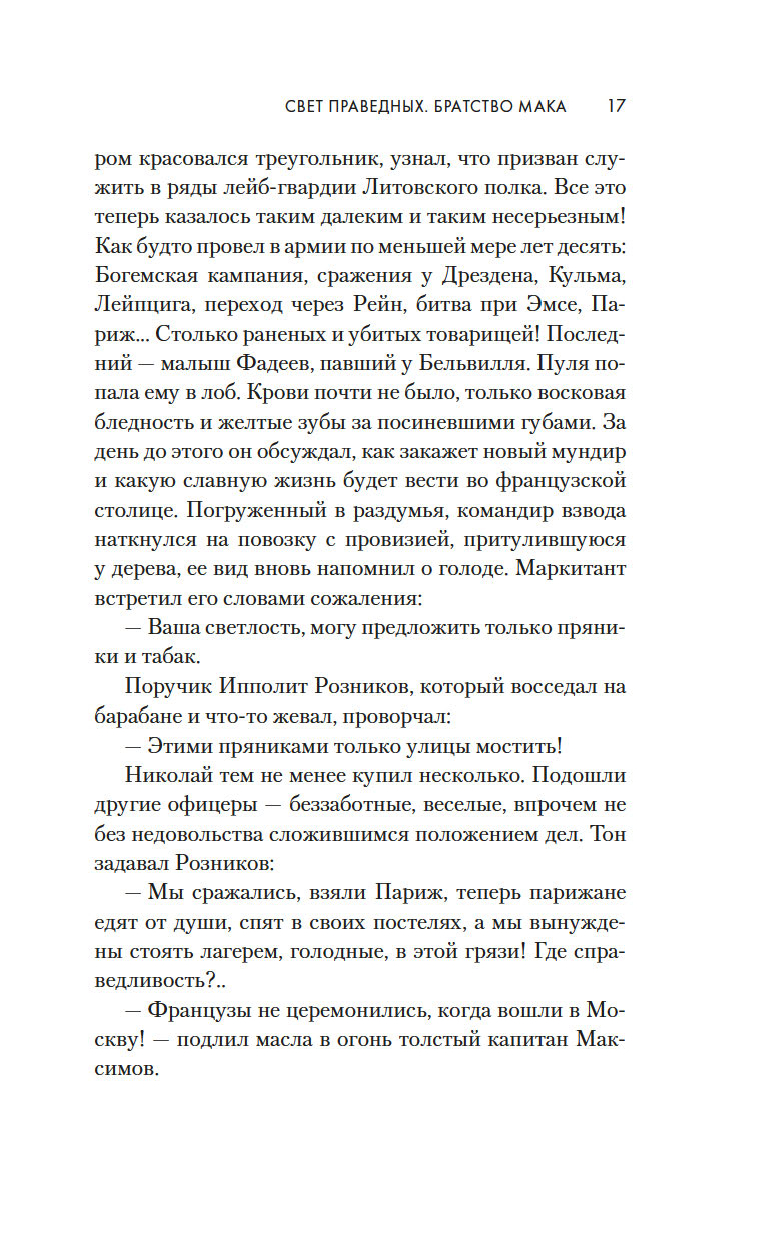 СВЕТ ПРАВЕДНЫХ. БРАТСТВО МАКА 17

ром красовался треугольник, узнал, что призван служить в ряды лейб-гвардии Литовского полка. Все это теперь казалось таким далеким и таким несерьезным! Как будто провел в армии по меньшей мере лет десять: Богемская кампания, сражения у Дрездена, Кульма, Лейпцига, переход через Рейн, битва при Эмсе, Париж... Столько раненых и убитых товарищей! Последний — малыш Фадеев, павший у Бельвилля. Пуля попала ему в лоб. Крови почти не было, только восковая бледность и желтые зубы за посиневшими губами. За день до этого он обсуждал, как закажет новый мундир и какую славную жизнь будет вести во французской столице. Погруженный в раздумья, командир взвода наткнулся на повозку с провизией, притулившуюся у дерева, ее вид вновь напомнил о голоде. Маркитант встретил его словами сожаления:

— Ваша светлость, могу предложить только пряники и табак.

Поручик Ипполит Розников, который восседал на барабане и что-то жевал, проворчал:

— Этими пряниками только улицы мостить!

Николай тем не менее купил несколько. Подошли другие офицеры — беззаботные, веселые, впрочем не без недовольства сложившимся положением дел. Тон задавал Розников:

— Мы сражались, взяли Париж, теперь парижане едят от души, спят в своих постелях, а мы вынуждены стоять лагерем, голодные, в этой грязи! Где справедливость?..

— Французы не церемонились, когда вошли в Москву! — подлил масла в огонь толстый капитан Максимов.